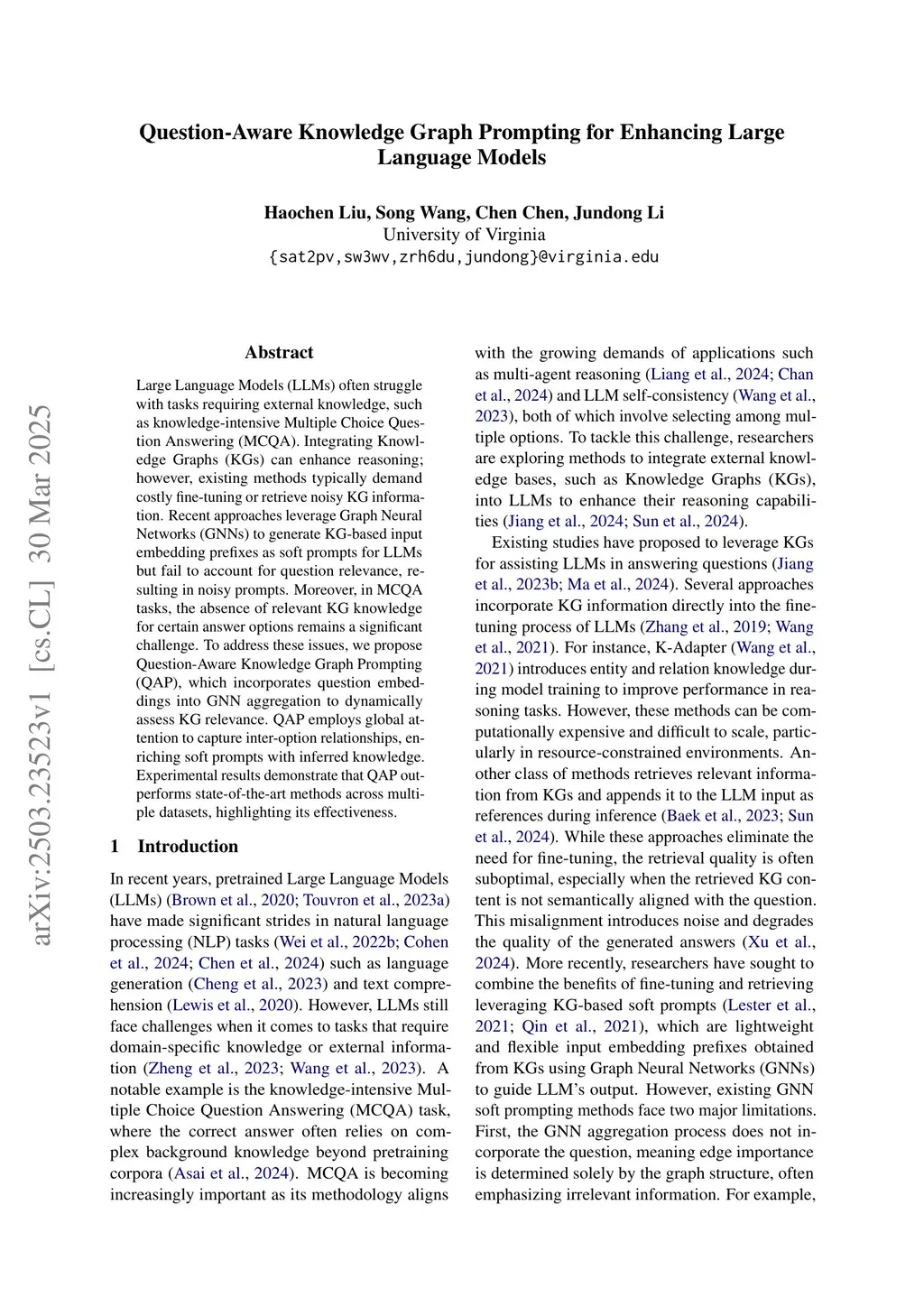 Question-Aware Knowledge Graph Prompting for Enhancing Large Language Models

Haochen Liu, Song Wang, Chen Chen, Jundong Li
University of Virginia
{sat2pv,sw3wv,zrh6du,jundong}@virginia.edu

arXiv:2503.23523v1 [cs.CL] 30 Mar 2025

Abstract

Large Language Models (LLMs) often struggle with tasks requiring external knowledge, such as knowledge-intensive Multiple Choice Question Answering (MCQA). Integrating Knowledge Graphs (KGs) can enhance reasoning; however, existing methods typically demand costly fine-tuning or retrieve noisy KG information. Recent approaches leverage Graph Neural Networks (GNNs) to generate KG-based input embedding prefixes as soft prompts for LLMs but fail to account for question relevance, resulting in noisy prompts. Moreover, in MCQA tasks, the absence of relevant KG knowledge for certain answer options remains a significant challenge. To address these issues, we propose Question-Aware Knowledge Graph Prompting (QAP), which incorporates question embeddings into GNN aggregation to dynamically assess KG relevance. QAP employs global attention to capture inter-option relationships, enriching soft prompts with inferred knowledge. Experimental results demonstrate that QAP outperforms state-of-the-art methods across multiple datasets, highlighting its effectiveness.

1 Introduction

In recent years, pretrained Large Language Models (LLMs) (Brown et al., 2020; Touvron et al., 2023a) have made significant strides in natural language processing (NLP) tasks (Wei et al., 2022b; Cohen et al., 2024; Chen et al., 2024) such as language generation (Cheng et al., 2023) and text comprehension (Lewis et al., 2020). However, LLMs still face challenges when it comes to tasks that require domain-specific knowledge or external information (Zheng et al., 2023; Wang et al., 2023). A notable example is the knowledge-intensive Multiple Choice Question Answering (MCQA) task, where the correct answer often relies on complex background knowledge beyond pretraining corpora (Asai et al., 2024). MCQA is becoming increasingly important as its methodology aligns with the growing demands of applications such as multi-agent reasoning (Liang et al., 2024; Chan et al., 2024) and LLM self-consistency (Wang et al., 2023), both of which involve selecting among multiple options. To tackle this challenge, researchers are exploring methods to integrate external knowledge bases, such as Knowledge Graphs (KGs), into LLMs to enhance their reasoning capabilities (Jiang et al., 2024; Sun et al., 2024).

Existing studies have proposed to leverage KGs for assisting LLMs in answering questions (Jiang et al., 2023b; Ma et al., 2024). Several approaches incorporate KG information directly into the fine-tuning process of LLMs (Zhang et al., 2019; Wang et al., 2021). For instance, K-Adapter (Wang et al., 2021) introduces entity and relation knowledge during model training to improve performance in reasoning tasks. However, these methods can be computationally expensive and difficult to scale, particularly in resource-constrained environments. Another class of methods retrieves relevant information from KGs and appends it to the LLM input as references during inference (Baek et al., 2023; Sun et al., 2024). While these approaches eliminate the need for fine-tuning, the retrieval quality is often suboptimal, especially when the retrieved KG content is not semantically aligned with the question. This misalignment introduces noise and degrades the quality of the generated answers (Xu et al., 2024). More recently, researchers have sought to combine the benefits of fine-tuning and retrieving leveraging KG-based soft prompts (Lester et al., 2021; Qin et al., 2021), which are lightweight and flexible input embedding prefixes obtained from KGs using Graph Neural Networks (GNNs) to guide LLM's output. However, existing GNN soft prompting methods face two major limitations. First, the GNN aggregation process does not incorporate the question, meaning edge importance is determined solely by the graph structure, often emphasizing irrelevant information. For example,